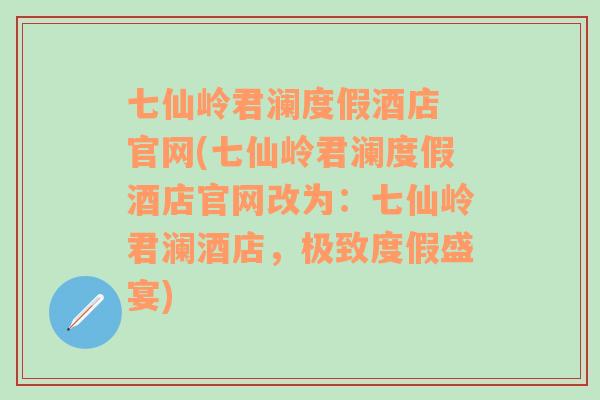 七仙岭君澜度假酒店官网(七仙岭君澜度假酒店官网改为：七仙岭君澜酒店，极致度假盛宴)